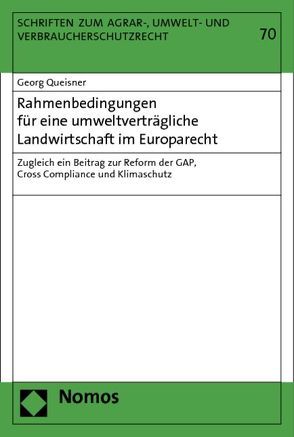 SCHRIFTEN ZUM AGRAR-, UMWELT- UND VERBRAUCHERSCHUTZRECHT

70

Georg Queisner

Rahmenbedingungen für eine umweltverträgliche Landwirtschaft im Europarecht

Zugleich ein Beitrag zur Reform der GAP, Cross Compliance und Klimaschutz

Nomos